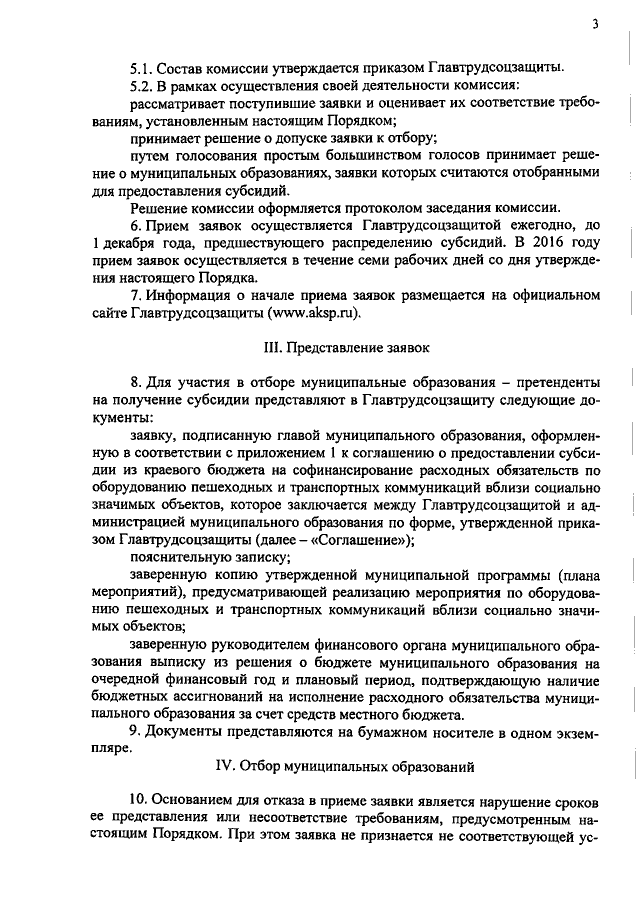 3

5.1. Состав комиссии утверждается приказом Главтрудсоцзащиты.

5.2. В рамках осуществления своей деятельности комиссия:

рассматривает поступившие заявки и оценивает их соответствие требованиям, установленным настоящим Порядком;

принимает решение о допуске заявки к отбору;

путем голосования простым большинством голосов принимает решение о муниципальных образованиях, заявки которых считаются отобранными для предоставления субсидий.

Решение комиссии оформляется протоколом заседания комиссии.

6. Прием заявок осуществляется Главтрудсоцзащитой ежегодно, до 1 декабря года, предшествующего распределению субсидий. В 2016 году прием заявок осуществляется в течение семи рабочих дней со дня утверждения настоящего Порядка.

7. Информация о начале приема заявок размещается на официальном сайте Главтрудсоцзащиты (www.aksp.ru).

III. Представление заявок

8. Для участия в отборе муниципальные образования – претенденты на получение субсидии представляют в Главтрудсоцзащиту следующие документы:

заявку, подписанную главой муниципального образования, оформленную в соответствии с приложением 1 к соглашению о предоставлении субсидии из краевого бюджета на софинансирование расходных обязательств по оборудованию пешеходных и транспортных коммуникаций вблизи социально значимых объектов, которое заключается между Главтрудсоцзащитой и администрацией муниципального образования по форме, утвержденной приказом Главтрудсоцзащиты (далее – «Соглашение»);

пояснительную записку;

заверенную копию утвержденной муниципальной программы (плана мероприятий), предусматривающей реализацию мероприятия по оборудованию пешеходных и транспортных коммуникаций вблизи социально значимых объектов;

заверенную руководителем финансового органа муниципального образования выписку из решения о бюджете муниципального образования на очередной финансовый год и плановый период, подтверждающую наличие бюджетных ассигнований на исполнение расходного обязательства муниципального образования за счет средств местного бюджета.

9. Документы представляются на бумажном носителе в одном экземпляре.

IV. Отбор муниципальных образований

10. Основанием для отказа в приеме заявки является нарушение сроков ее представления или несоответствие требованиям, предусмотренным настоящим Порядком. При этом заявка не признается не соответствующей ус-